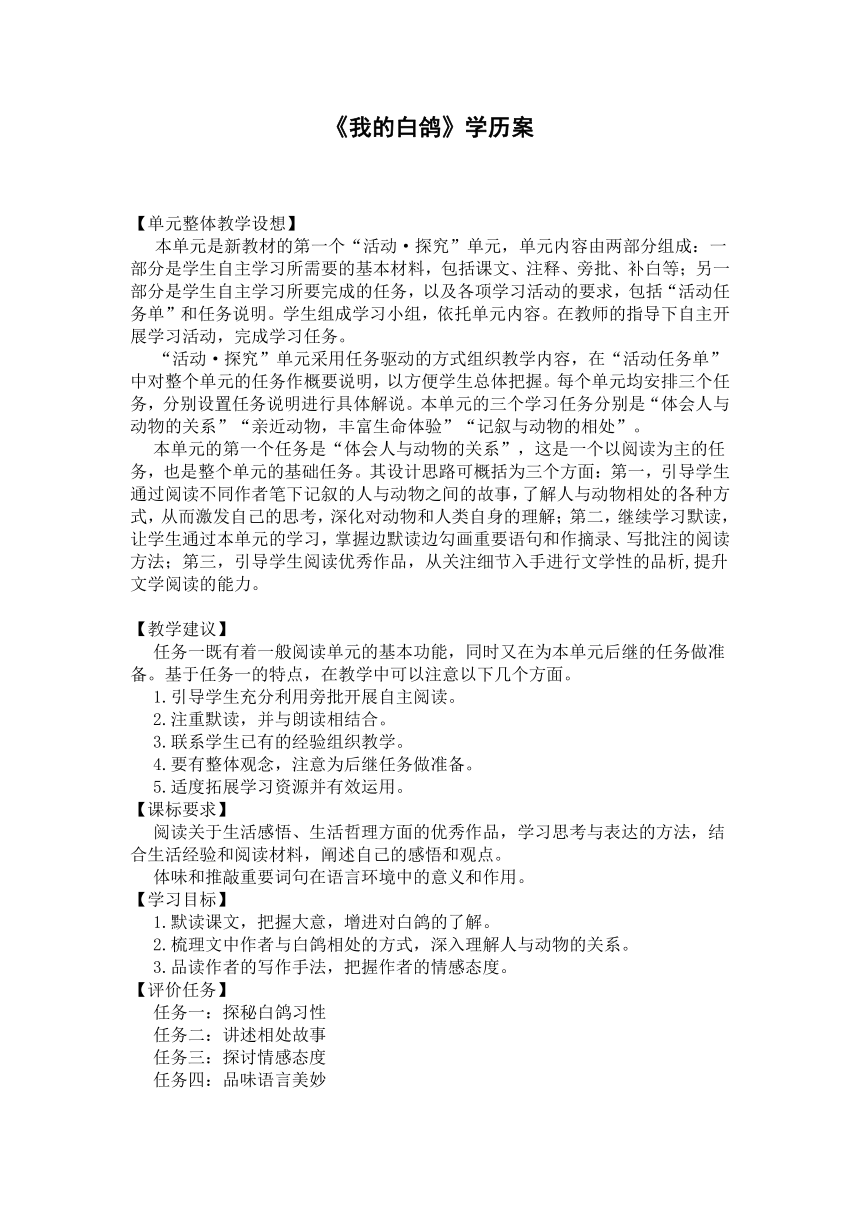 《我的白鸽》学历案

【单元整体教学设想】

本单元是新教材的第一个“活动·探究”单元，单元内容由两部分组成：一部分是学生自主学习所需要的基本材料，包括课文、注释、旁批、补白等；另一部分是学生自主学习所要完成的任务，以及各项学习活动的要求，包括“活动任务单”和任务说明。学生组成学习小组，依托单元内容。在教师的指导下自主开展学习活动，完成学习任务。

“活动·探究”单元采用任务驱动的方式组织教学内容，在“活动任务单”中对整个单元的任务作概要说明，以方便学生总体把握。每个单元均安排三个任务，分别设置任务说明进行具体解说。本单元的三个学习任务分别是“体会人与动物的关系”“亲近动物，丰富生命体验”“记叙与动物的相处”。

本单元的第一个任务是“体会人与动物的关系”，这是一个以阅读为主的任务，也是整个单元的基础任务。其设计思路可概括为三个方面：第一，引导学生通过阅读不同作者笔下记叙的人与动物之间的故事，了解人与动物相处的各种方式，从而激发自己的思考，深化对动物和人类自身的理解；第二，继续学习默读，让学生通过本单元的学习，掌握边默读边勾画重要语句和作摘录、写批注的阅读方法；第三，引导学生阅读优秀作品，从关注细节入手进行文学性的品析，提升文学阅读的能力。

【教学建议】

任务一既有着一般阅读单元的基本功能，同时又在为本单元后继的任务做准备。基于任务一的特点，在教学中可以注意以下几个方面。

1.引导学生充分利用旁批开展自主阅读。
2.注重默读，并与朗读相结合。
3.联系学生已有的经验组织教学。
4.要有整体观念，注意为后继任务做准备。
5.适度拓展学习资源并有效运用。

【课标要求】

阅读关于生活感悟、生活哲理方面的优秀作品，学习思考与表达的方法，结合生活经验和阅读材料，阐述自己的感悟和观点。

体味和推敲重要词句在语言环境中的意义和作用。

【学习目标】

1.默读课文，把握大意，增进对白鸽的了解。
2.梳理文中作者与白鸽相处的方式，深入理解人与动物的关系。
3.品读作者的写作手法，把握作者的情感态度。

【评价任务】

任务一：探秘白鸽习性
任务二：讲述相处故事
任务三：探讨情感态度
任务四：品味语言美妙